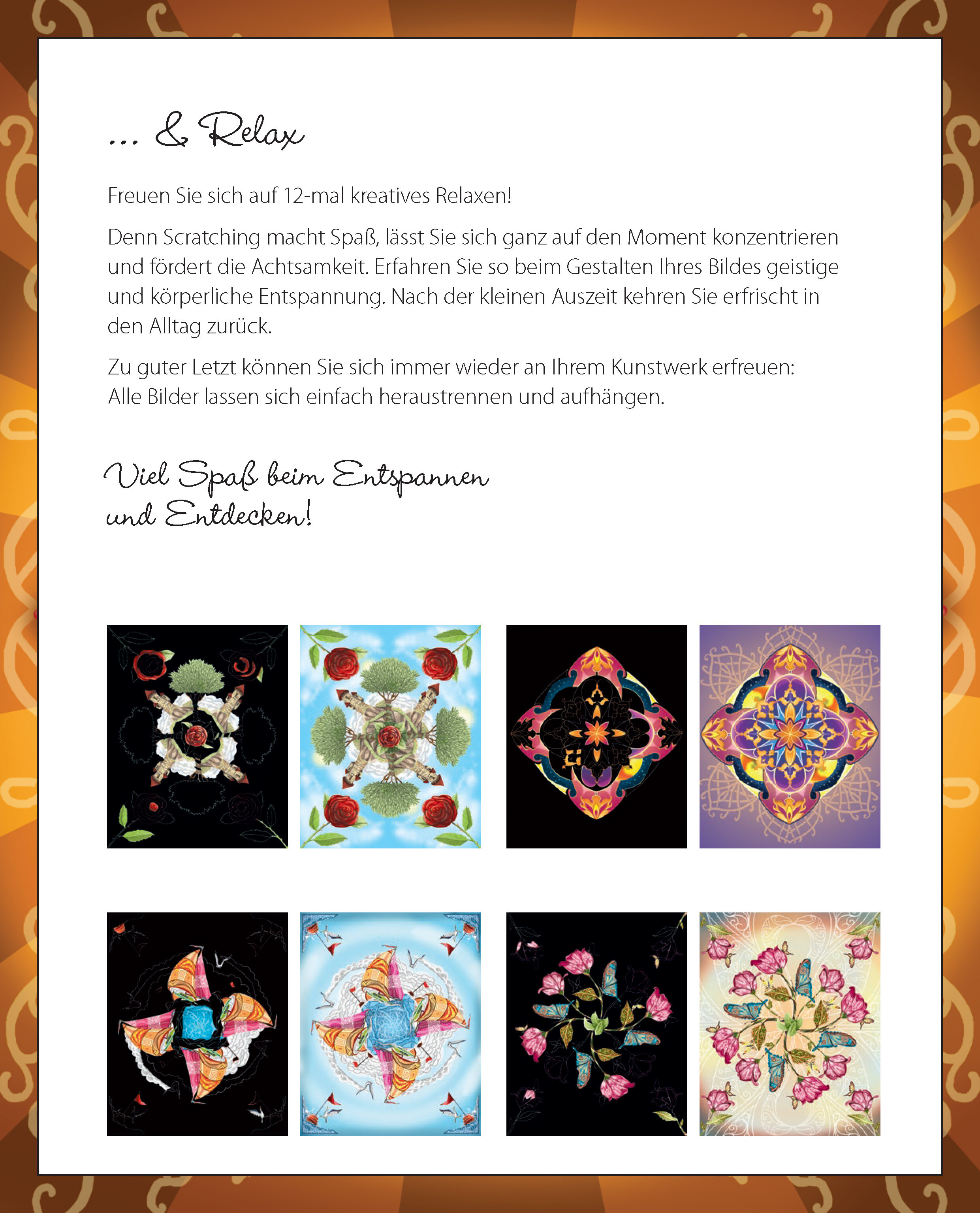 ... & Relax

Freuen Sie sich auf 12-mal kreatives Relaxen!

Denn Scratching macht Spaß, lässt Sie sich ganz auf den Moment konzentrieren und fördert die Achtsamkeit. Erfahren Sie so beim Gestalten Ihres Bildes geistige und körperliche Entspannung. Nach der kleinen Auszeit kehren Sie erfrischt in den Alltag zurück.

Zu guter Letzt können Sie sich immer wieder an Ihrem Kunstwerk erfreuen: Alle Bilder lassen sich einfach heraustrennen und aufhängen.

Viel Spaß beim Entspannen
und Entdecken!